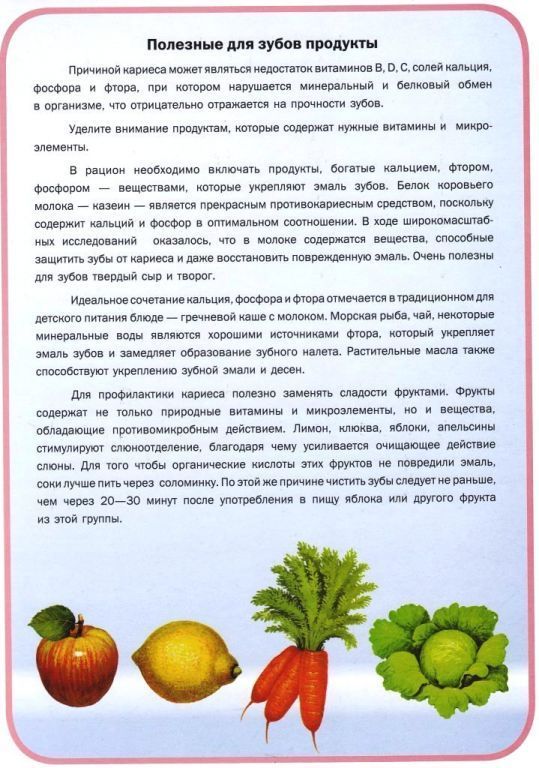 Полезные для зубов продукты

Причиной кариеса может являться недостаток витаминов B, D, C, солей кальция, фосфора и фтора, при котором нарушается минеральный и белковый обмен в организме, что отрицательно отражается на прочности зубов.

Уделите внимание продуктам, которые содержат нужные витамины и микроэлементы.

В рацион необходимо включать продукты, богатые кальцием, фтором, фосфором — веществами, которые укрепляют эмаль зубов. Белок коровьего молока — казеин — является прекрасным противокариесным средством, поскольку содержит кальций и фосфор в оптимальном соотношении. В ходе широкомасштабных исследований оказалось, что в молоке содержатся вещества, способные защитить зубы от кариеса и даже восстановить поврежденную эмаль. Очень полезны для зубов твердый сыр и творог.

Идеальное сочетание кальция, фосфора и фтора отмечается в традиционном для детского питания блюде — гречневой каше с молоком. Морская рыба, чай, некоторые минеральные воды являются хорошими источниками фтора, который укрепляет эмаль зубов и замедляет образование зубного налета. Растительные масла также способствуют укреплению зубной эмали и десен.

Для профилактики кариеса полезно заменять сладости фруктами. Фрукты содержат не только природные витамины и микроэлементы, но и вещества, обладающие противомикробным действием. Лимон, клюква, яблоки, апельсины стимулируют слюноотделение, благодаря чему усиливается очищающее действие слюны. Для того чтобы органические кислоты этих фруктов не повредили эмаль, соки лучше пить через соломинку. По этой же причине чистить зубы следует не раньше, чем через 20—30 минут после употребления в пищу яблока или другого фрукта из этой группы.